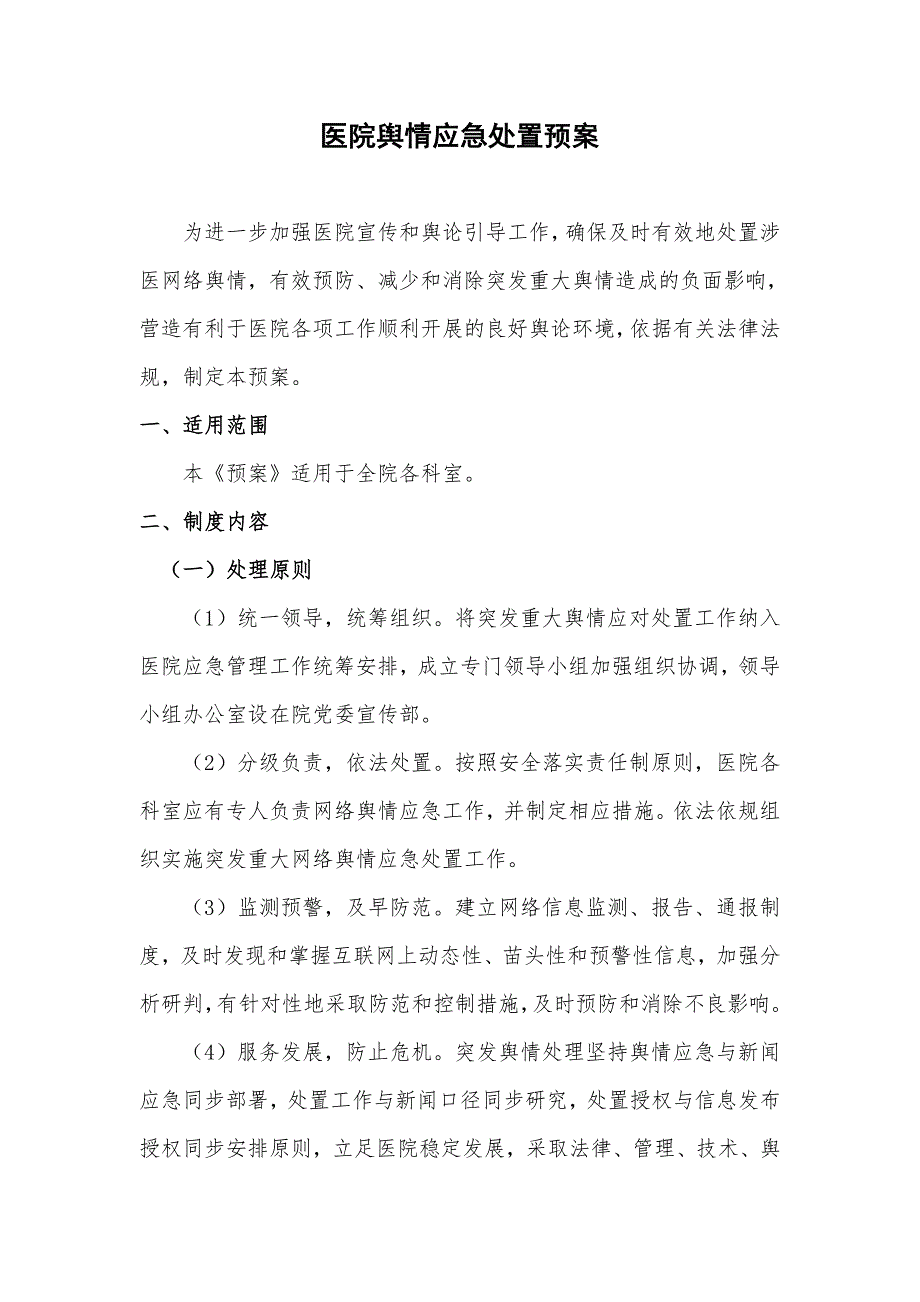 医院舆情应急处置预案

为进一步加强医院宣传和舆论引导工作，确保及时有效地处置涉医网络舆情，有效预防、减少和消除突发重大舆情造成的负面影响，营造有利于医院各项工作顺利开展的良好舆论环境，依据有关法律法规，制定本预案。

一、适用范围

本《预案》适用于全院各科室。

二、制度内容

（一）处理原则

（1）统一领导，统筹组织。将突发重大舆情应对处置工作纳入医院应急管理工作统筹安排，成立专门领导小组加强组织协调，领导小组办公室设在院党委宣传部。

（2）分级负责，依法处置。按照安全落实责任制原则，医院各科室应有专人负责网络舆情应急工作，并制定相应措施。依法依规组织实施突发重大网络舆情应急处置工作。

（3）监测预警，及早防范。建立网络信息监测、报告、通报制度，及时发现和掌握互联网上动态性、苗头性和预警性信息，加强分析研判，有针对性地采取防范和控制措施，及时预防和消除不良影响。

（4）服务发展，防止危机。突发舆情处理坚持舆情应急与新闻应急同步部署，处置工作与新闻口径同步研究，处置授权与信息发布授权同步安排原则，立足医院稳定发展，采取法律、管理、技术、舆